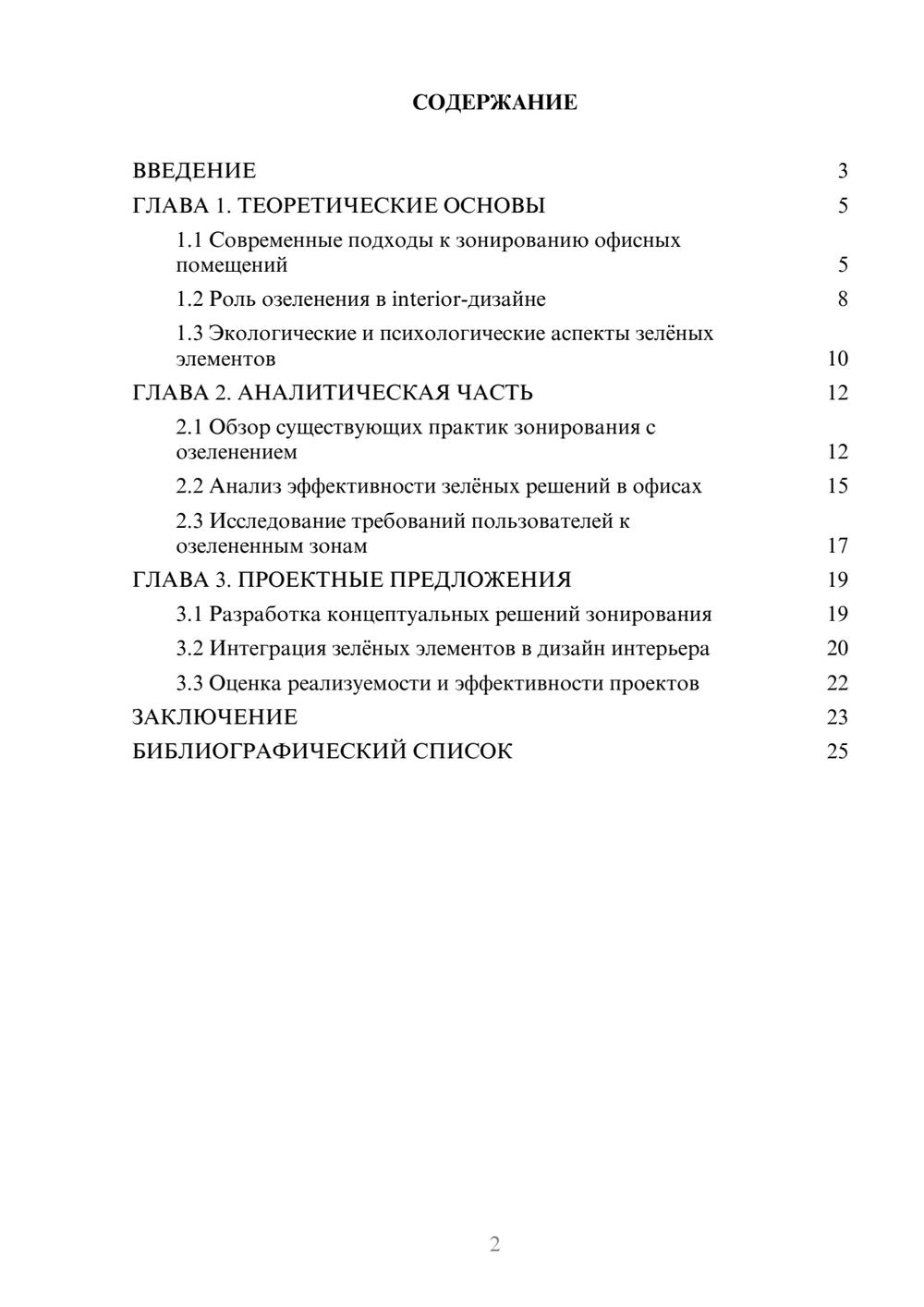 СОДЕРЖАНИЕ

ВВЕДЕНИЕ 3
ГЛАВА 1. ТЕОРЕТИЧЕСКИЕ ОСНОВЫ 5
1.1 Современные подходы к зонированию офисных помещений 5
1.2 Роль озеленения в interior-дизайне 8
1.3 Экологические и психологические аспекты зелёных элементов 10
ГЛАВА 2. АНАЛИТИЧЕСКАЯ ЧАСТЬ 12
2.1 Обзор существующих практик зонирования с озеленением 12
2.2 Анализ эффективности зелёных решений в офисах 15
2.3 Исследование требований пользователей к озелененным зонам 17
ГЛАВА 3. ПРОЕКТНЫЕ ПРЕДЛОЖЕНИЯ 19
3.1 Разработка концептуальных решений зонирования 19
3.2 Интеграция зелёных элементов в дизайн интерьера 20
3.3 Оценка реализуемости и эффективности проектов 22
ЗАКЛЮЧЕНИЕ 23
БИБЛИОГРАФИЧЕСКИЙ СПИСОК 25

2